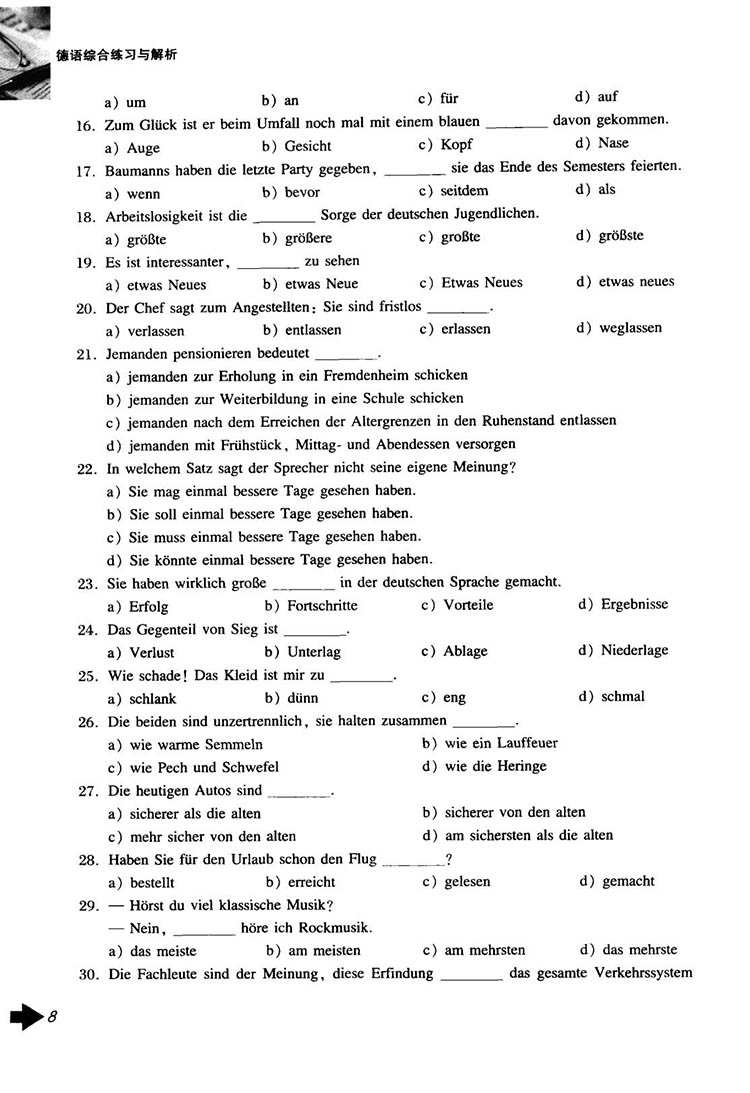 德语综合练习与解析

a) um b) an c) für d) auf

16. Zum Glück ist er beim Umfall noch mal mit einem blauen ________ davon gekommen.
a) Auge b) Gesicht c) Kopf d) Nase

17. Baumanns haben die letzte Party gegeben, ________ sie das Ende des Semesters feierten.
a) wenn b) bevor c) seitdem d) als

18. Arbeitslosigkeit ist die ________ Sorge der deutschen Jugendlichen.
a) größte b) größere c) großte d) größste

19. Es ist interessanter, ________ zu sehen
a) etwas Neues b) etwas Neue c) Etwas Neues d) etwas neues

20. Der Chef sagt zum Angestellten: Sie sind fristlos ________.
a) verlassen b) entlassen c) erlassen d) weglassen

21. Jemanden pensionieren bedeutet ________.
a) jemanden zur Erholung in ein Fremdenheim schicken
b) jemanden zur Weiterbildung in eine Schule schicken
c) jemanden nach dem Erreichen der Altergrenzen in den Ruhenstand entlassen
d) jemanden mit Frühstück, Mittag- und Abendessen versorgen

22. In welchem Satz sagt der Sprecher nicht seine eigene Meinung?
a) Sie mag einmal bessere Tage gesehen haben.
b) Sie soll einmal bessere Tage gesehen haben.
c) Sie muss einmal bessere Tage gesehen haben.
d) Sie könnte einmal bessere Tage gesehen haben.

23. Sie haben wirklich große ________ in der deutschen Sprache gemacht.
a) Erfolg b) Fortschritte c) Vorteile d) Ergebnisse

24. Das Gegenteil von Sieg ist ________.
a) Verlust b) Unterlag c) Ablage d) Niederlage

25. Wie schade! Das Kleid ist mir zu ________.
a) schlank b) dünn c) eng d) schmal

26. Die beiden sind unzertrennlich, sie halten zusammen ________.
a) wie warme Semmeln b) wie ein Lauffeuer
c) wie Pech und Schwefel d) wie die Heringe

27. Die heutigen Autos sind ________.
a) sicherer als die alten b) sicherer von den alten
c) mehr sicher von den alten d) am sichersten als die alten

28. Haben Sie für den Urlaub schon den Flug ________?
a) bestellt b) erreicht c) gelesen d) gemacht

29. — Hörst du viel klassische Musik?
— Nein, ________ höre ich Rockmusik.
a) das meiste b) am meisten c) am mehrsten d) das mehrste

30. Die Fachleute sind der Meinung, diese Erfindung ________ das gesamte Verkehrssystem

8